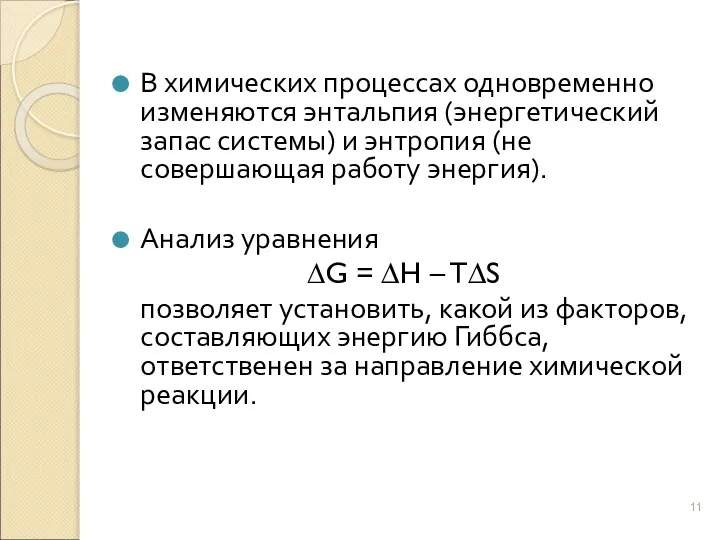 В химических процессах одновременно изменяются энтальпия (энергетический запас системы) и энтропия (не совершающая работу энергия).

Анализ уравнения

$\Delta G = \Delta H - T\Delta S$

позволяет установить, какой из факторов, составляющих энергию Гиббса, ответственен за направление химической реакции.

11